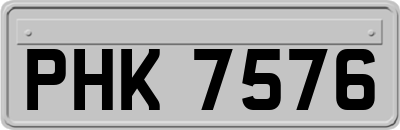 PHK 7576